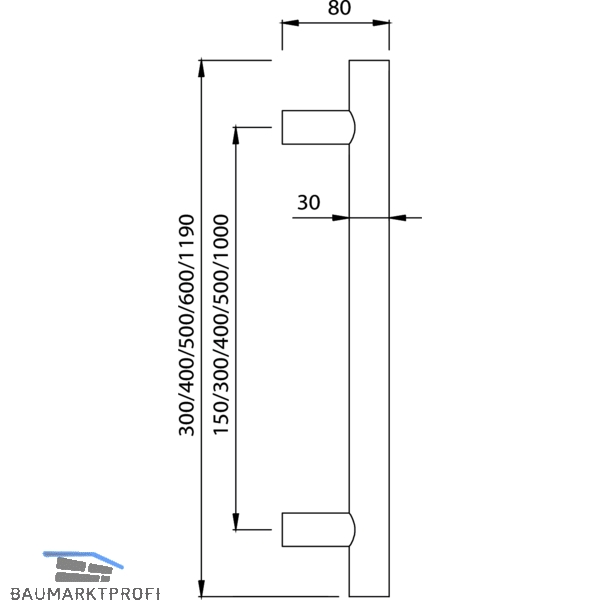 80

30

300/400/500/600/1190

150/300/400/500/1000

BAUMARKTPROFI